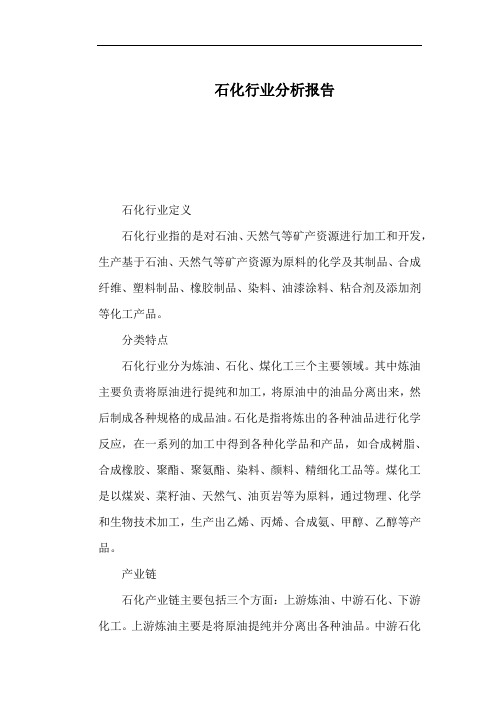 石化行业分析报告

石化行业定义

石化行业指的是对石油、天然气等矿产资源进行加工和开发，生产基于石油、天然气等矿产资源为原料的化学及其制品、合成纤维、塑料制品、橡胶制品、染料、油漆涂料、粘合剂及添加剂等化工产品。

分类特点

石化行业分为炼油、石化、煤化工三个主要领域。其中炼油主要负责将原油进行提纯和加工，将原油中的油品分离出来，然后制成各种规格的成品油。石化是指将炼出的各种油品进行化学反应，在一系列的加工中得到各种化学品和产品，如合成树脂、合成橡胶、聚酯、聚氨酯、染料、颜料、精细化工品等。煤化工是以煤炭、菜籽油、天然气、油页岩等为原料，通过物理、化学和生物技术加工，生产出乙烯、丙烯、合成氨、甲醇、乙醇等产品。

产业链

石化产业链主要包括三个方面：上游炼油、中游石化、下游化工。上游炼油主要是将原油提纯并分离出各种油品。中游石化